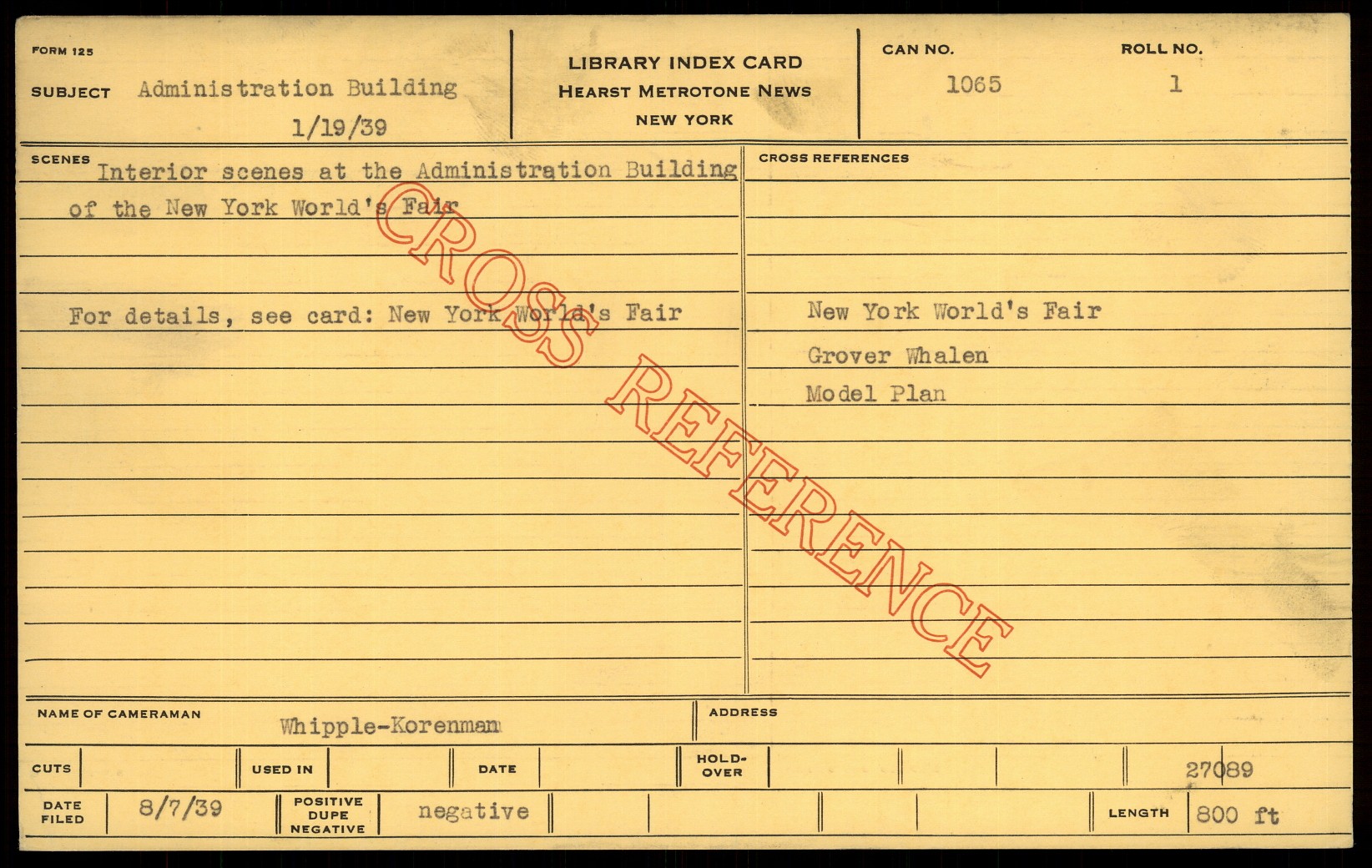 FORM 125

SUBJECT Administration Building
1/19/39

LIBRARY INDEX CARD
HEARST METROTONE NEWS
NEW YORK

CAN NO.
1065

ROLL NO.
1

SCENES
Interior scenes at the Administration Building of the New York World's Fair

For details, see card: New York World's Fair

CROSS REFERENCES

New York World's Fair
Grover Whalen
Model Plan

NAME OF CAMERAMAN Whipple-Korenman

ADDRESS

CUTS

USED IN

DATE

HOLD-OVER

27089

DATE FILED 8/7/39

POSITIVE DUPE NEGATIVE negative

LENGTH 800 ft

CROSS REFERENCE